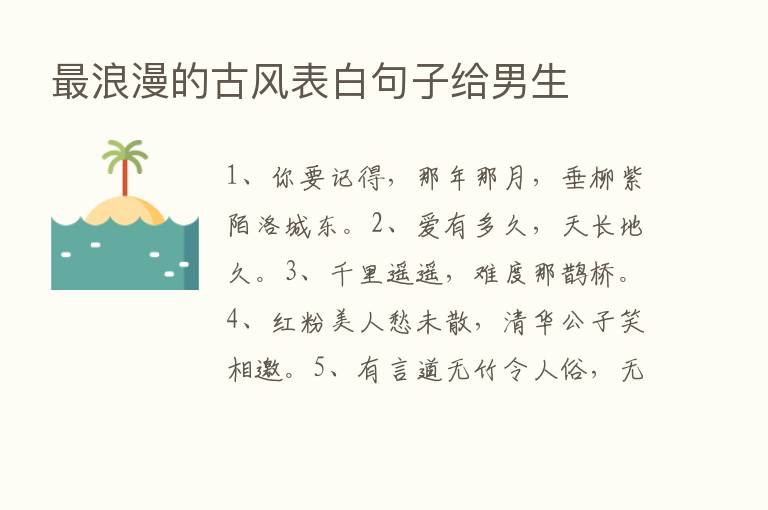 最浪漫的古风表白句子给男生

1、你要记得，那年那月，垂柳紫陌洛城东。2、爱有多久，天长地久。3、千里遥遥，难度那鹊桥。4、红粉美人愁未散，清华公子笑相邀。5、有言道无竹令人俗，无